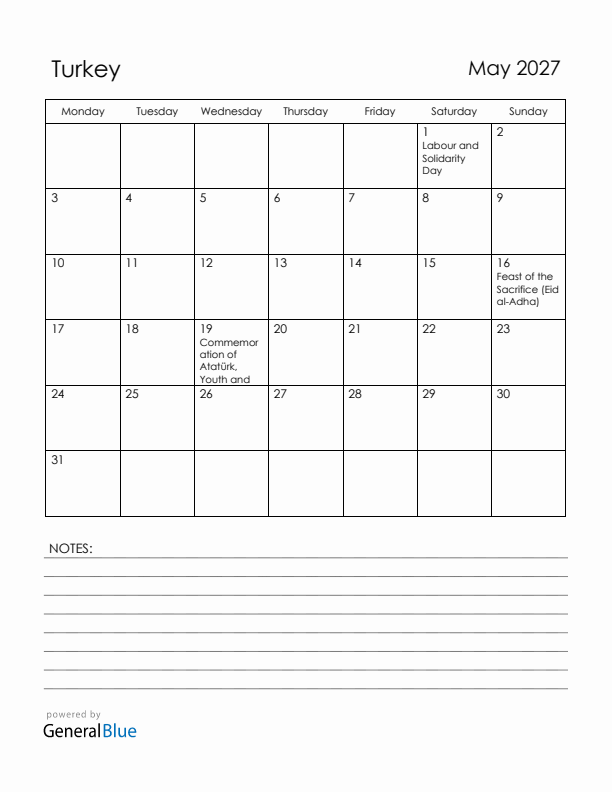 Turkey

May 2027

| Monday | Tuesday | Wednesday | Thursday | Friday | Saturday | Sunday |
|---|---|---|---|---|---|---|
| | | | | | 1 Labour and Solidarity Day | 2 |
| 3 | 4 | 5 | 6 | 7 | 8 | 9 |
| 10 | 11 | 12 | 13 | 14 | 15 | 16 Feast of the Sacrifice (Eid al-Adha) |
| 17 | 18 | 19 Commemoration of Atatürk, Youth and | 20 | 21 | 22 | 23 |
| 24 | 25 | 26 | 27 | 28 | 29 | 30 |
| 31 | | | | | | |

NOTES:

powered by
GeneralBlue